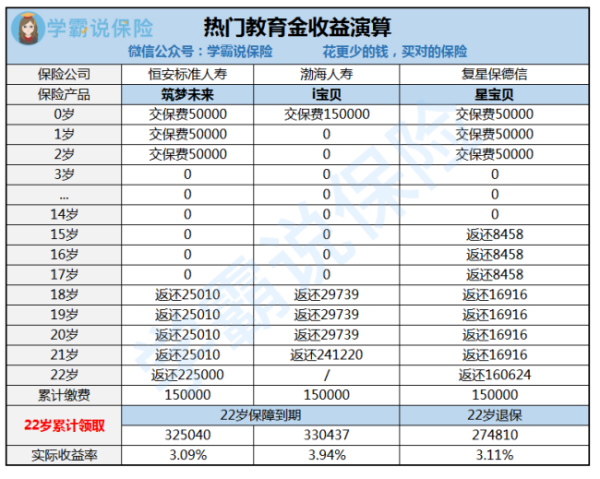 学霸说保险

热门教育金收益演算

微信公众号：学霸说保险　　花更少的钱，买对的保险

| 保险公司 | 恒安标准人寿 | 渤海人寿 | 复星保德信 |
|---|---|---|---|
| 保险产品 | 筑梦未来 | i宝贝 | 星宝贝 |
| 0岁 | 交保费50000 | 交保费150000 | 交保费50000 |
| 1岁 | 交保费50000 | 0 | 交保费50000 |
| 2岁 | 交保费50000 | 0 | 交保费50000 |
| 3岁 | 0 | 0 | 0 |
| ... | 0 | 0 | 0 |
| 14岁 | 0 | 0 | 0 |
| 15岁 | 0 | 0 | 返还8458 |
| 16岁 | 0 | 0 | 返还8458 |
| 17岁 | 0 | 0 | 返还8458 |
| 18岁 | 返还25010 | 返还29739 | 返还16916 |
| 19岁 | 返还25010 | 返还29739 | 返还16916 |
| 20岁 | 返还25010 | 返还29739 | 返还16916 |
| 21岁 | 返还25010 | 返还241220 | 返还16916 |
| 22岁 | 返还225000 | / | 返还160624 |
| 累计缴费 | 150000 | 150000 | 150000 |
| 22岁累计领取 | 22岁保障到期 | 22岁保障到期 | 22岁退保 |
| 22岁累计领取 | 325040 | 330437 | 274810 |
| 实际收益率 | 3.09% | 3.94% | 3.11% |

学霸说保险